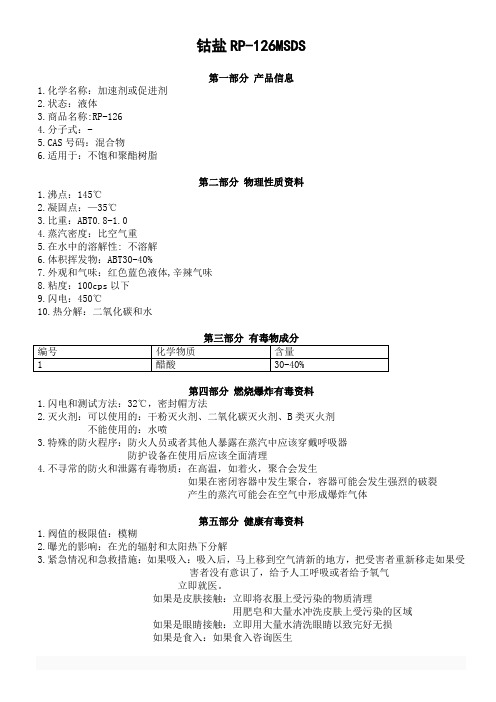 钴盐 RP-126MSDS

第一部分 产品信息

1.化学名称：加速剂或促进剂
2.状态：液体
3.商品名称:RP-126
4.分子式：-
5.CAS 号码：混合物
6.适用于：不饱和聚酯树脂

第二部分 物理性质资料

1.沸点：145℃
2.凝固点：—35℃
3.比重：ABT0.8-1.0
4.蒸汽密度：比空气重
5.在水中的溶解性：不溶解
6.体积挥发物：ABT30-40%
7.外观和气味：红色蓝色液体,辛辣气味
8.粘度：100cps 以下
9.闪电：450℃
10.热分解：二氧化碳和水

第三部分 有毒物成分

| 编号 | 化学物质 | 含量 |
|---|---|---|
| 1 | 醋酸 | 30-40% |

第四部分 燃烧爆炸有毒资料

1.闪电和测试方法：32℃，密封帽方法
2.灭火剂：可以使用的：干粉灭火剂、二氧化碳灭火剂、B 类灭火剂
不能使用的：水喷
3.特殊的防火程序：防火人员或者其他人暴露在蒸汽中应该穿戴呼吸器
防护设备在使用后应该全面清理
4.不寻常的防火和泄露有毒物质：在高温，如着火，聚合会发生
如果在密闭容器中发生聚合，容器可能会发生强烈的破裂
产生的蒸汽可能会在空气中形成爆炸气体

第五部分 健康有毒资料

1.阀值的极限值：模糊
2.曝光的影响：在光的辐射和太阳热下分解
3.紧急情况和急救措施：如果吸入：吸入后，马上移到空气清新的地方，把受害者重新移走如果受害者没有意识了，给予人工呼吸或者给予氧气
立即就医。
如果是皮肤接触：立即将衣服上受污染的物质清理
用肥皂和大量水冲洗皮肤上受污染的区域
如果是眼睛接触：立即用大量水清洗眼睛以致完好无损
如果是食入：如果食入咨询医生